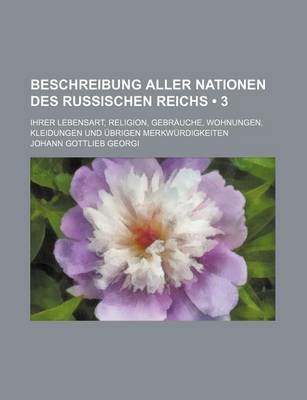 BESCHREIBUNG ALLER NATIONEN DES RUSSISCHEN REICHS • 3

IHRER LEBENSART, RELIGION, GEBRÄUCHE, WOHNUNGEN, KLEIDUNGEN UND ÜBRIGEN MERKWÜRDIGKEITEN

JOHANN GOTTLIEB GEORGI